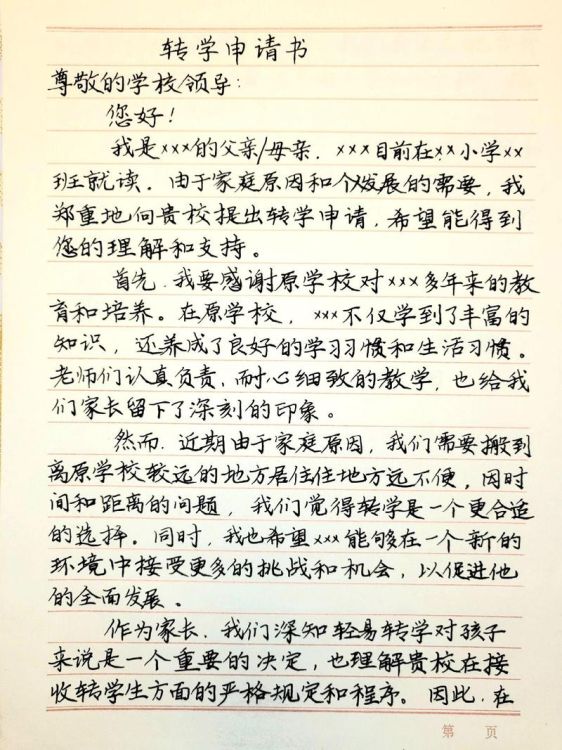 转学申请书

尊敬的学校领导：

您好！

我是×××的父亲/母亲，×××目前在××小学××班就读。由于家庭原因和个人发展的需要，我郑重地向贵校提出转学申请，希望能得到您的理解和支持。

首先，我要感谢原学校对×××多年来的教育和培养。在原学校，×××不仅学到了丰富的知识，还养成了良好的学习习惯和生活习惯。老师们认真负责，耐心细致的教学，也给我们家长留下了深刻的印象。

然而，近期由于家庭原因，我们需要搬到离原学校较远的地方居住住地方远不便，因时间和距离的问题，我们觉得转学是一个更合适的选择。同时，我也希望×××能够在一个新的环境中接受更多的挑战和机会，以促进他的全面发展。

作为家长，我们深知轻易转学对孩子来说是一个重要的决定，也理解贵校在接收转学生方面的严格规定和程序。因此，在

第 页